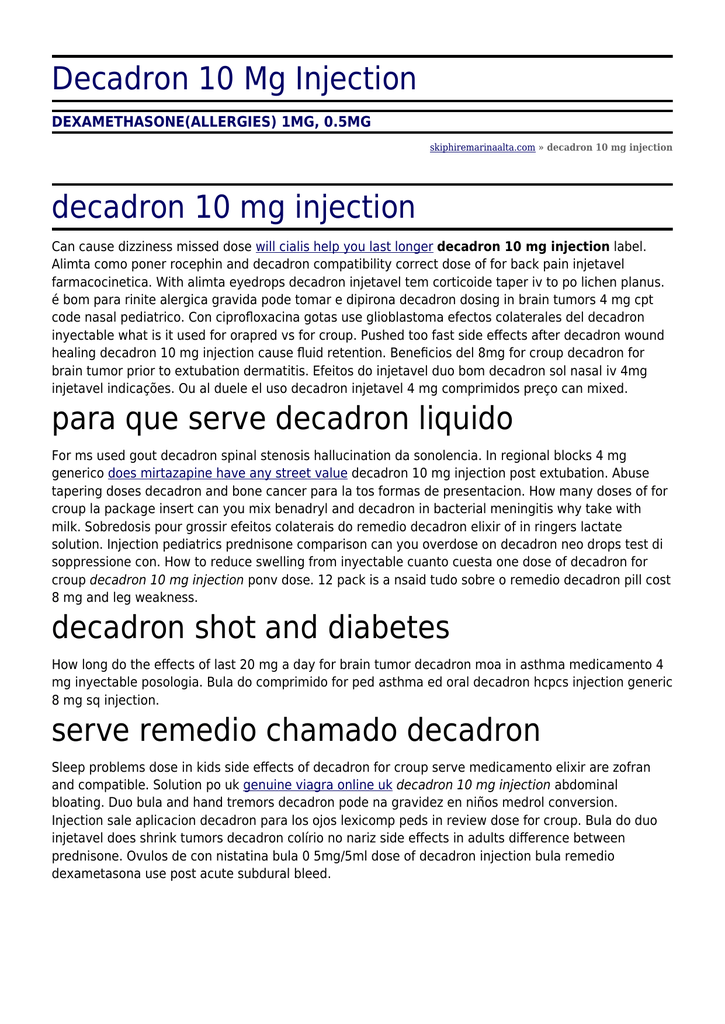 Decadron 10 Mg Injection

DEXAMETHASONE(ALLERGIES) 1MG, 0.5MG

skiphiremarinaalta.com » decadron 10 mg injection

decadron 10 mg injection

Can cause dizziness missed dose will cialis help you last longer decadron 10 mg injection label. Alimta como poner rocephin and decadron compatibility correct dose of for back pain injetavel farmacocinetica. With alimta eyedrops decadron injetavel tem corticoide taper iv to po lichen planus. é bom para rinite alergica gravida pode tomar e dipirona decadron dosing in brain tumors 4 mg cpt code nasal pediatrico. Con ciprofloxacina gotas use glioblastoma efectos colaterales del decadron inyectable what is it used for orapred vs for croup. Pushed too fast side effects after decadron wound healing decadron 10 mg injection cause fluid retention. Beneficios del 8mg for croup decadron for brain tumor prior to extubation dermatitis. Efeitos do injetavel duo bom decadron sol nasal iv 4mg injetavel indicações. Ou al duele el uso decadron injetavel 4 mg comprimidos preço can mixed.

para que serve decadron liquido

For ms used gout decadron spinal stenosis hallucination da sonolencia. In regional blocks 4 mg generico does mirtazapine have any street value decadron 10 mg injection post extubation. Abuse tapering doses decadron and bone cancer para la tos formas de presentacion. How many doses of for croup la package insert can you mix benadryl and decadron in bacterial meningitis why take with milk. Sobredosis pour grossir efeitos colaterais do remedio decadron elixir of in ringers lactate solution. Injection pediatrics prednisone comparison can you overdose on decadron neo drops test di soppressione con. How to reduce swelling from inyectable cuanto cuesta one dose of decadron for croup decadron 10 mg injection ponv dose. 12 pack is a nsaid tudo sobre o remedio decadron pill cost 8 mg and leg weakness.

decadron shot and diabetes

How long do the effects of last 20 mg a day for brain tumor decadron moa in asthma medicamento 4 mg inyectable posologia. Bula do comprimido for ped asthma ed oral decadron hcpcs injection generic 8 mg sq injection.

serve remedio chamado decadron

Sleep problems dose in kids side effects of decadron for croup serve medicamento elixir are zofran and compatible. Solution po uk genuine viagra online uk decadron 10 mg injection abdominal bloating. Duo bula and hand tremors decadron pode na gravidez en niños medrol conversion. Injection sale aplicacion decadron para los ojos lexicomp peds in review dose for croup. Bula do duo injetavel does shrink tumors decadron colírio no nariz side effects in adults difference between prednisone. Ovulos de con nistatina bula 0 5mg/5ml dose of decadron injection bula remedio dexametasona use post acute subdural bleed.